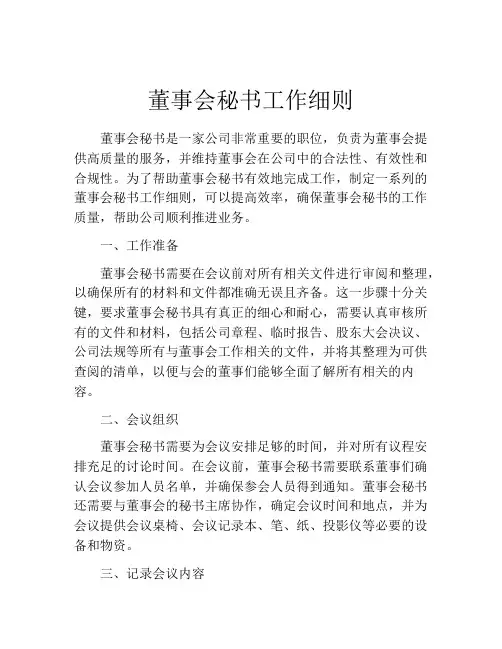 董事会秘书工作细则

董事会秘书是一家公司非常重要的职位，负责为董事会提供高质量的服务，并维持董事会在公司中的合法性、有效性和合规性。为了帮助董事会秘书有效地完成工作，制定一系列的董事会秘书工作细则，可以提高效率，确保董事会秘书的工作质量，帮助公司顺利推进业务。

一、工作准备

董事会秘书需要在会议前对所有相关文件进行审阅和整理，以确保所有的材料和文件都准确无误且齐备。这一步骤十分关键，要求董事会秘书具有真正的细心和耐心，需要认真审核所有的文件和材料，包括公司章程、临时报告、股东大会决议、公司法规等所有与董事会工作相关的文件，并将其整理为可供查阅的清单，以便与会的董事们能够全面了解所有相关的内容。

二、会议组织

董事会秘书需要为会议安排足够的时间，并对所有议程安排充足的讨论时间。在会议前，董事会秘书需要联系董事们确认会议参加人员名单，并确保参会人员得到通知。董事会秘书还需要与董事会的秘书主席协作，确定会议时间和地点，并为会议提供会议桌椅、会议记录本、笔、纸、投影仪等必要的设备和物资。

三、记录会议内容